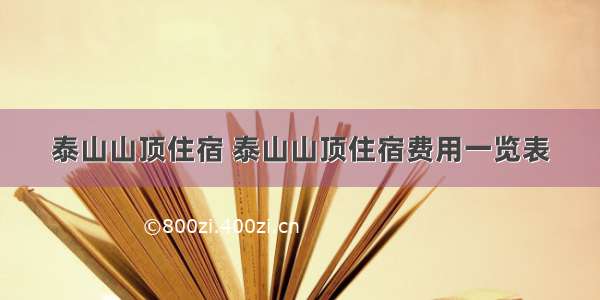 泰山山顶住宿 泰山山顶住宿费用一览表

©800zi.400zi.cn